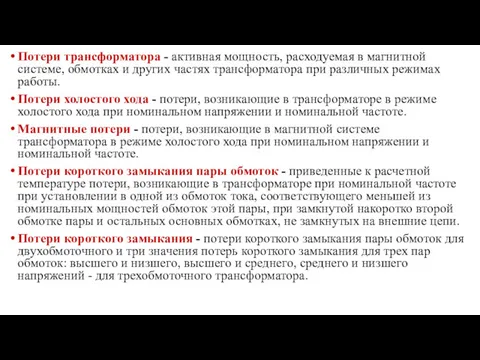 • Потери трансформатора - активная мощность, расходуемая в магнитной системе, обмотках и других частях трансформатора при различных режимах работы.

• Потери холостого хода - потери, возникающие в трансформаторе в режиме холостого хода при номинальном напряжении и номинальной частоте.

• Магнитные потери - потери, возникающие в магнитной системе трансформатора в режиме холостого хода при номинальном напряжении и номинальной частоте.

• Потери короткого замыкания пары обмоток - приведенные к расчетной температуре потери, возникающие в трансформаторе при номинальной частоте при установлении в одной из обмоток тока, соответствующего меньшей из номинальных мощностей обмоток этой пары, при замкнутой накоротко второй обмотке пары и остальных основных обмотках, не замкнутых на внешние цепи.

• Потери короткого замыкания - потери короткого замыкания пары обмоток для двухобмоточного и три значения потерь короткого замыкания для трех пар обмоток: высшего и низшего, высшего и среднего, среднего и низшего напряжений - для трехобмоточного трансформатора.